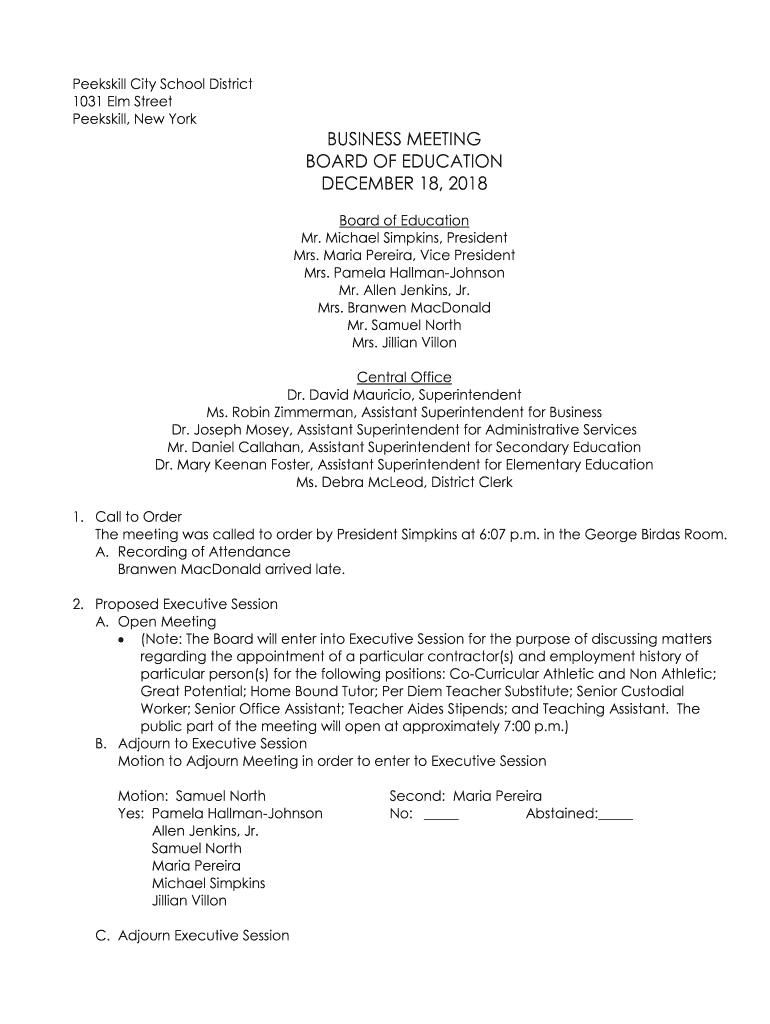 Peekskill City School District
1031 Elm Street
Peekskill, New York

BUSINESS MEETING
BOARD OF EDUCATION
DECEMBER 18, 2018

Board of Education
Mr. Michael Simpkins, President
Mrs. Maria Pereira, Vice President
Mrs. Pamela Hallman-Johnson
Mr. Allen Jenkins, Jr.
Mrs. Branwen MacDonald
Mr. Samuel North
Mrs. Jillian Villon

Central Office
Dr. David Mauricio, Superintendent
Ms. Robin Zimmerman, Assistant Superintendent for Business
Dr. Joseph Mosey, Assistant Superintendent for Administrative Services
Mr. Daniel Callahan, Assistant Superintendent for Secondary Education
Dr. Mary Keenan Foster, Assistant Superintendent for Elementary Education
Ms. Debra McLeod, District Clerk

1. Call to Order
The meeting was called to order by President Simpkins at 6:07 p.m. in the George Birdas Room.
A. Recording of Attendance
Branwen MacDonald arrived late.

2. Proposed Executive Session
A. Open Meeting
• (Note: The Board will enter into Executive Session for the purpose of discussing matters regarding the appointment of a particular contractor(s) and employment history of particular person(s) for the following positions: Co-Curricular Athletic and Non Athletic; Great Potential; Home Bound Tutor; Per Diem Teacher Substitute; Senior Custodial Worker; Senior Office Assistant; Teacher Aides Stipends; and Teaching Assistant. The public part of the meeting will open at approximately 7:00 p.m.)
B. Adjourn to Executive Session
Motion to Adjourn Meeting in order to enter to Executive Session

Motion: Samuel North
Second: Maria Pereira
Yes: Pamela Hallman-Johnson
Allen Jenkins, Jr.
Samuel North
Maria Pereira
Michael Simpkins
Jillian Villon
No: _____
Abstained:_____

C. Adjourn Executive Session